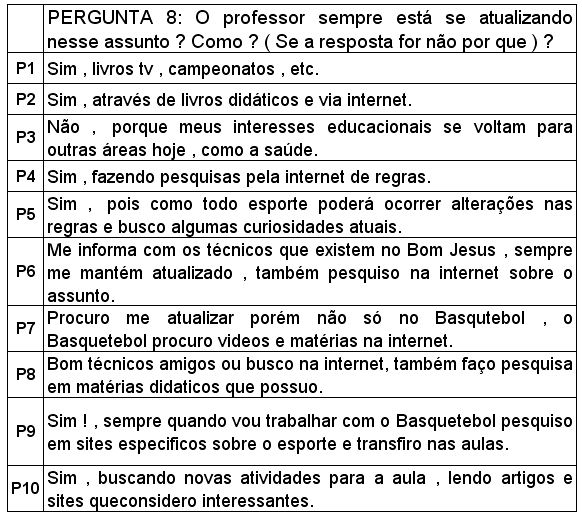 | | PERGUNTA 8: O professor sempre está se atualizando nesse assunto ? Como ? ( Se a resposta for não por que ) ? |
|---|---|
| P1 | Sim , livros tv , campeonatos , etc. |
| P2 | Sim , através de livros didáticos e via internet. |
| P3 | Não , porque meus interesses educacionais se voltam para outras áreas hoje , como a saúde. |
| P4 | Sim , fazendo pesquisas pela internet de regras. |
| P5 | Sim , pois como todo esporte poderá ocorrer alterações nas regras e busco algumas curiosidades atuais. |
| P6 | Me informa com os técnicos que existem no Bom Jesus , sempre me mantém atualizado , também pesquiso na internet sobre o assunto. |
| P7 | Procuro me atualizar porém não só no Basqutebol , o Basquetebol procuro videos e matérias na internet. |
| P8 | Bom técnicos amigos ou busco na internet, também faço pesquisa em matérias didaticos que possuo. |
| P9 | Sim ! , sempre quando vou trabalhar com o Basquetebol pesquiso em sites especificos sobre o esporte e transfiro nas aulas. |
| P10 | Sim , buscando novas atividades para a aula , lendo artigos e sites queconsidero interessantes. |